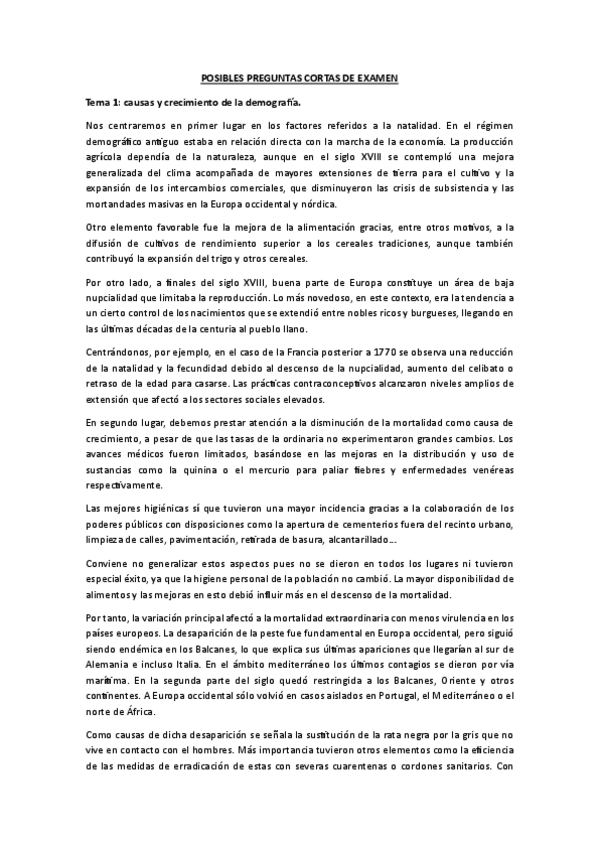 POSIBLES PREGUNTAS CORTAS DE EXAMEN

Tema 1: causas y crecimiento de la demografía.

Nos centraremos en primer lugar en los factores referidos a la natalidad. En el régimen demográfico antiguo estaba en relación directa con la marcha de la economía. La producción agrícola dependía de la naturaleza, aunque en el siglo XVIII se contempló una mejora generalizada del clima acompañada de mayores extensiones de tierra para el cultivo y la expansión de los intercambios comerciales, que disminuyeron las crisis de subsistencia y las mortandades masivas en la Europa occidental y nórdica.

Otro elemento favorable fue la mejora de la alimentación gracias, entre otros motivos, a la difusión de cultivos de rendimiento superior a los cereales tradiciones, aunque también contribuyó la expansión del trigo y otros cereales.

Por otro lado, a finales del siglo XVIII, buena parte de Europa constituye un área de baja nupcialidad que limitaba la reproducción. Lo más novedoso, en este contexto, era la tendencia a un cierto control de los nacimientos que se extendió entre nobles ricos y burgueses, llegando en las últimas décadas de la centuria al pueblo llano.

Centrándonos, por ejemplo, en el caso de la Francia posterior a 1770 se observa una reducción de la natalidad y la fecundidad debido al descenso de la nupcialidad, aumento del celibato o retraso de la edad para casarse. Las prácticas contraconceptivos alcanzaron niveles amplios de extensión que afectó a los sectores sociales elevados.

En segundo lugar, debemos prestar atención a la disminución de la mortalidad como causa de crecimiento, a pesar de que las tasas de la ordinaria no experimentaron grandes cambios. Los avances médicos fueron limitados, basándose en las mejoras en la distribución y uso de sustancias como la quinina o el mercurio para paliar fiebres y enfermedades venéreas respectivamente.

Las mejores higiénicas sí que tuvieron una mayor incidencia gracias a la colaboración de los poderes públicos con disposiciones como la apertura de cementerios fuera del recinto urbano, limpieza de calles, pavimentación, retirada de basura, alcantarillado...

Conviene no generalizar estos aspectos pues no se dieron en todos los lugares ni tuvieron especial éxito, ya que la higiene personal de la población no cambió. La mayor disponibilidad de alimentos y las mejoras en esto debió influir más en el descenso de la mortalidad.

Por tanto, la variación principal afectó a la mortalidad extraordinaria con menos virulencia en los países europeos. La desaparición de la peste fue fundamental en Europa occidental, pero siguió siendo endémica en los Balcanes, lo que explica sus últimas apariciones que llegarían al sur de Alemania e incluso Italia. En el ámbito mediterráneo los últimos contagios se dieron por vía marítima. En la segunda parte del siglo quedó restringida a los Balcanes, Oriente y otros continentes. A Europa occidental sólo volvió en casos aislados en Portugal, el Mediterráneo o el norte de África.

Como causas de dicha desaparición se señala la sustitución de la rata negra por la gris que no vive en contacto con el hombres. Más importancia tuvieron otros elementos como la eficiencia de las medidas de erradicación de estas con severas cuarentenas o cordones sanitarios. Con